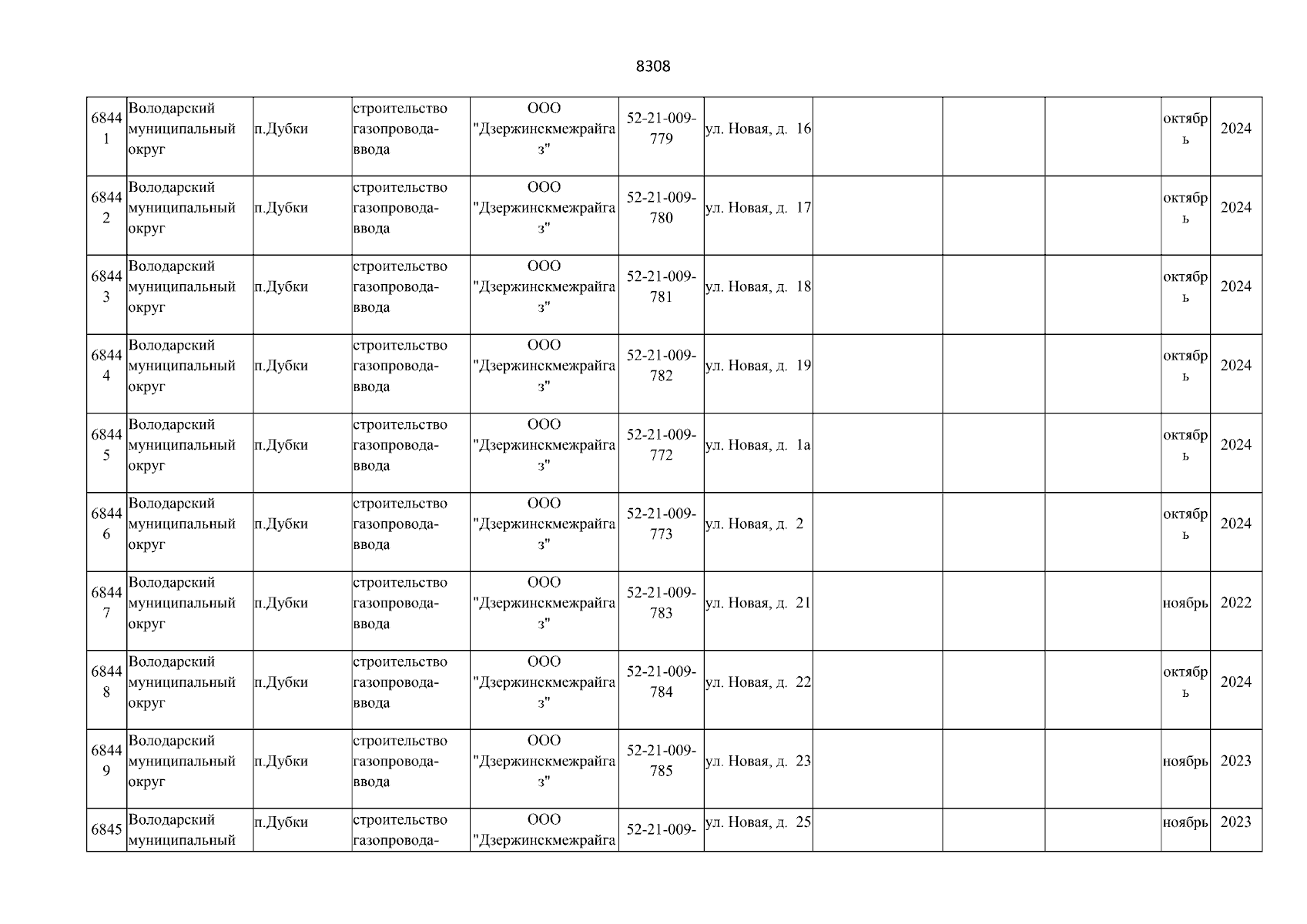 8308

| | | | | | | | | | | | |
|---|---|---|---|---|---|---|---|---|---|---|---|
| 68441 | Володарский муниципальный округ | п.Дубки | строительство газопровода-ввода | ООО "Дзержинскмежрайгаз" | 52-21-009-779 | ул. Новая, д. 16 | | | | октябрь | 2024 |
| 68442 | Володарский муниципальный округ | п.Дубки | строительство газопровода-ввода | ООО "Дзержинскмежрайгаз" | 52-21-009-780 | ул. Новая, д. 17 | | | | октябрь | 2024 |
| 68443 | Володарский муниципальный округ | п.Дубки | строительство газопровода-ввода | ООО "Дзержинскмежрайгаз" | 52-21-009-781 | ул. Новая, д. 18 | | | | октябрь | 2024 |
| 68444 | Володарский муниципальный округ | п.Дубки | строительство газопровода-ввода | ООО "Дзержинскмежрайгаз" | 52-21-009-782 | ул. Новая, д. 19 | | | | октябрь | 2024 |
| 68445 | Володарский муниципальный округ | п.Дубки | строительство газопровода-ввода | ООО "Дзержинскмежрайгаз" | 52-21-009-772 | ул. Новая, д. 1а | | | | октябрь | 2024 |
| 68446 | Володарский муниципальный округ | п.Дубки | строительство газопровода-ввода | ООО "Дзержинскмежрайгаз" | 52-21-009-773 | ул. Новая, д. 2 | | | | октябрь | 2024 |
| 68447 | Володарский муниципальный округ | п.Дубки | строительство газопровода-ввода | ООО "Дзержинскмежрайгаз" | 52-21-009-783 | ул. Новая, д. 21 | | | | ноябрь | 2022 |
| 68448 | Володарский муниципальный округ | п.Дубки | строительство газопровода-ввода | ООО "Дзержинскмежрайгаз" | 52-21-009-784 | ул. Новая, д. 22 | | | | октябрь | 2024 |
| 68449 | Володарский муниципальный округ | п.Дубки | строительство газопровода-ввода | ООО "Дзержинскмежрайгаз" | 52-21-009-785 | ул. Новая, д. 23 | | | | ноябрь | 2023 |
| 6845 | Володарский муниципальный | п.Дубки | строительство газопровода- | ООО "Дзержинскмежрайга | 52-21-009- | ул. Новая, д. 25 | | | | ноябрь | 2023 |